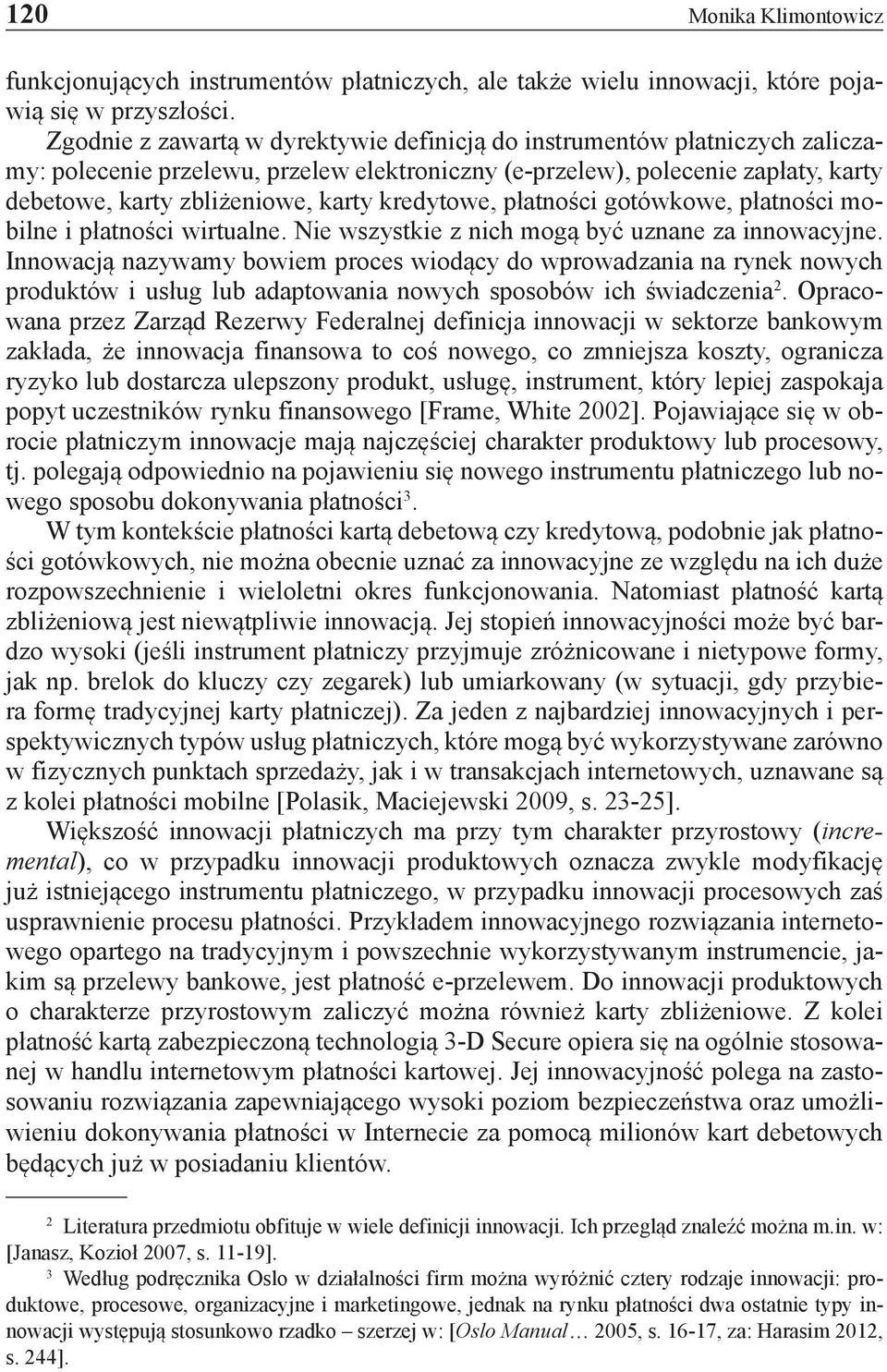 120 Monika Klimontowicz

funkcjonujących instrumentów płatniczych, ale także wielu innowacji, które pojawią się w przyszłości.

Zgodnie z zawartą w dyrektywie definicją do instrumentów płatniczych zaliczamy: polecenie przelewu, przelew elektroniczny (e-przelew), polecenie zapłaty, karty debetowe, karty zbliżeniowe, karty kredytowe, płatności gotówkowe, płatności mobilne i płatności wirtualne. Nie wszystkie z nich mogą być uznane za innowacyjne. Innowacją nazywamy bowiem proces wiodący do wprowadzania na rynek nowych produktów i usług lub adaptowania nowych sposobów ich świadczenia$^2$. Opracowana przez Zarząd Rezerwy Federalnej definicja innowacji w sektorze bankowym zakłada, że innowacja finansowa to coś nowego, co zmniejsza koszty, ogranicza ryzyko lub dostarcza ulepszony produkt, usługę, instrument, który lepiej zaspokaja popyt uczestników rynku finansowego [Frame, White 2002]. Pojawiające się w obrocie płatniczym innowacje mają najczęściej charakter produktowy lub procesowy, tj. polegają odpowiednio na pojawieniu się nowego instrumentu płatniczego lub nowego sposobu dokonywania płatności$^3$.

W tym kontekście płatności kartą debetową czy kredytową, podobnie jak płatności gotówkowych, nie można obecnie uznać za innowacyjne ze względu na ich duże rozpowszechnienie i wieloletni okres funkcjonowania. Natomiast płatność kartą zbliżeniową jest niewątpliwie innowacją. Jej stopień innowacyjności może być bardzo wysoki (jeśli instrument płatniczy przyjmuje zróżnicowane i nietypowe formy, jak np. brelok do kluczy czy zegarek) lub umiarkowany (w sytuacji, gdy przybiera formę tradycyjnej karty płatniczej). Za jeden z najbardziej innowacyjnych i perspektywicznych typów usług płatniczych, które mogą być wykorzystywane zarówno w fizycznych punktach sprzedaży, jak i w transakcjach internetowych, uznawane są z kolei płatności mobilne [Polasik, Maciejewski 2009, s. 23-25].

Większość innowacji płatniczych ma przy tym charakter przyrostowy (incremental), co w przypadku innowacji produktowych oznacza zwykle modyfikację już istniejącego instrumentu płatniczego, w przypadku innowacji procesowych zaś usprawnienie procesu płatności. Przykładem innowacyjnego rozwiązania internetowego opartego na tradycyjnym i powszechnie wykorzystywanym instrumencie, jakim są przelewy bankowe, jest płatność e-przelewem. Do innowacji produktowych o charakterze przyrostowym zaliczyć można również karty zbliżeniowe. Z kolei płatność kartą zabezpieczoną technologią 3-D Secure opiera się na ogólnie stosowanej w handlu internetowym płatności kartowej. Jej innowacyjność polega na zastosowaniu rozwiązania zapewniającego wysoki poziom bezpieczeństwa oraz umożliwieniu dokonywania płatności w Internecie za pomocą milionów kart debetowych będących już w posiadaniu klientów.

$^2$ Literatura przedmiotu obfituje w wiele definicji innowacji. Ich przegląd znaleźć można m.in. w: [Janasz, Kozioł 2007, s. 11-19].

$^3$ Według podręcznika Oslo w działalności firm można wyróżnić cztery rodzaje innowacji: produktowe, procesowe, organizacyjne i marketingowe, jednak na rynku płatności dwa ostatnie typy innowacji występują stosunkowo rzadko – szerzej w: [Oslo Manual… 2005, s. 16-17, za: Harasim 2012, s. 244].